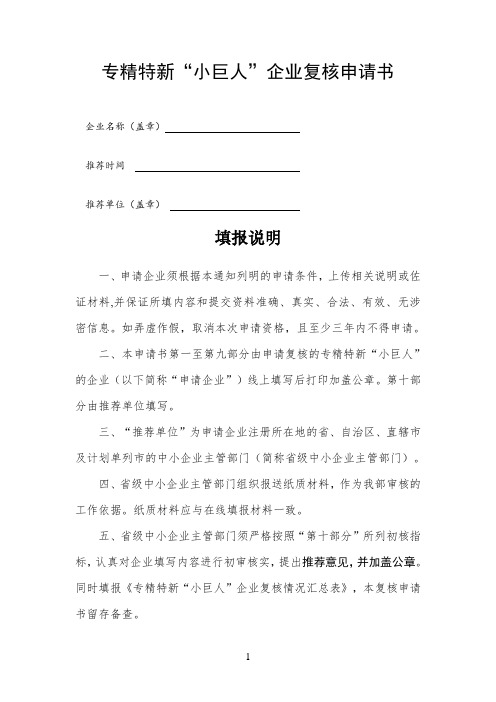 专精特新“小巨人”企业复核申请书

企业名称（盖章）

推荐时间

推荐单位（盖章）

填报说明

一、申请企业须根据本通知列明的申请条件，上传相关说明或佐证材料,并保证所填内容和提交资料准确、真实、合法、有效、无涉密信息。如弄虚作假，取消本次申请资格，且至少三年内不得申请。

二、本申请书第一至第九部分由申请复核的专精特新“小巨人”的企业（以下简称“申请企业”）线上填写后打印加盖公章。第十部分由推荐单位填写。

三、“推荐单位”为申请企业注册所在地的省、自治区、直辖市及计划单列市的中小企业主管部门（简称省级中小企业主管部门）。

四、省级中小企业主管部门组织报送纸质材料，作为我部审核的工作依据。纸质材料应与在线填报材料一致。

五、省级中小企业主管部门须严格按照“第十部分”所列初核指标，认真对企业填写内容进行初审核实，提出推荐意见，并加盖公章。同时填报《专精特新“小巨人”企业复核情况汇总表》，本复核申请书留存备查。

1